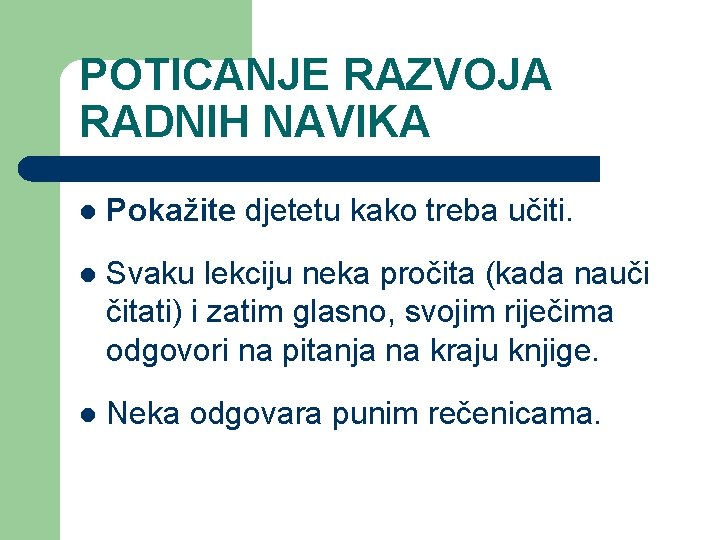 POTICANJE RAZVOJA RADNIH NAVIKA

- Pokažite djetetu kako treba učiti.
- Svaku lekciju neka pročita (kada nauči čitati) i zatim glasno, svojim riječima odgovori na pitanja na kraju knjige.
- Neka odgovara punim rečenicama.